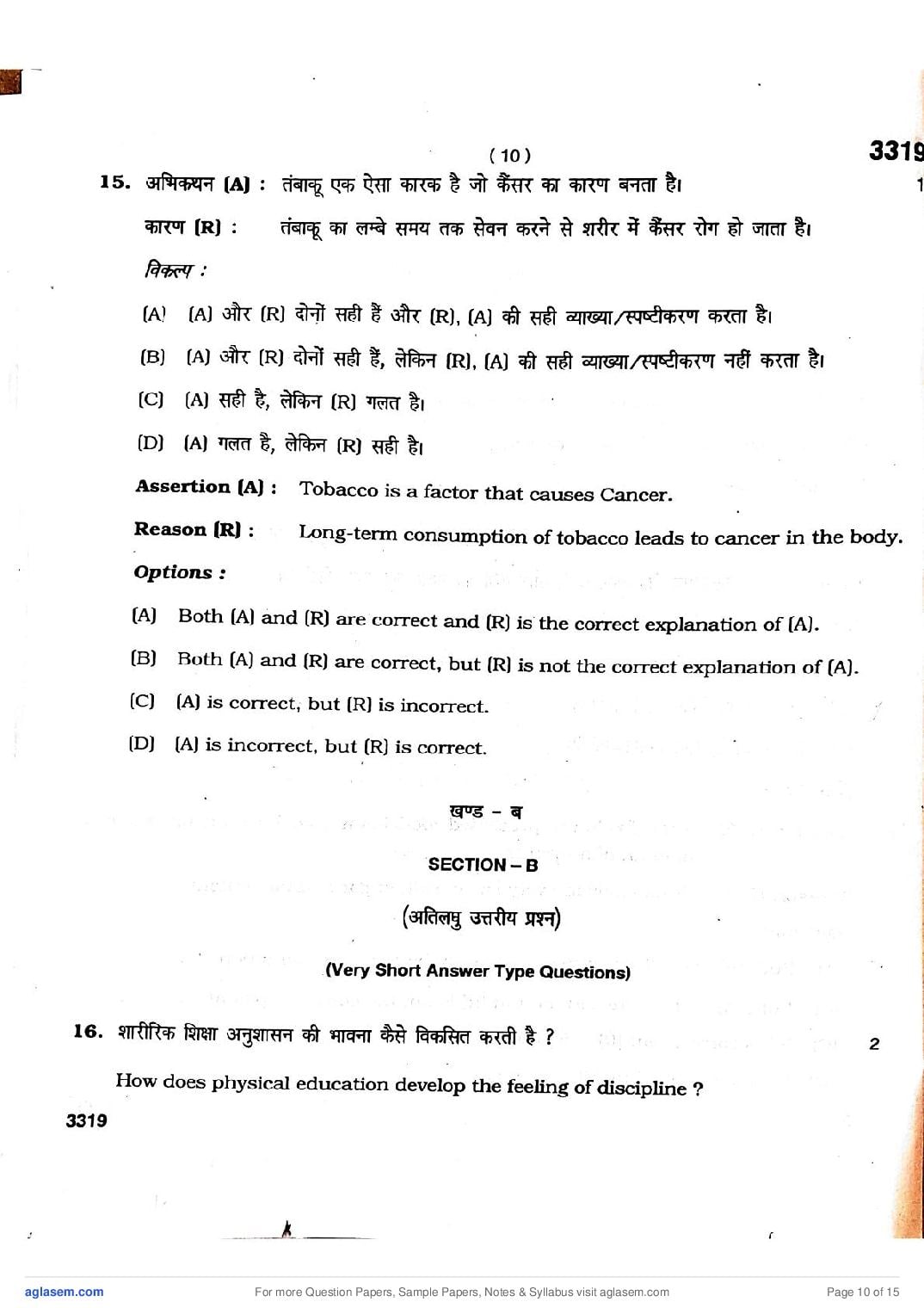 ( 10 )

3319

1

15. अभिकथन (A) : तंबाकू एक ऐसा कारक है जो कैंसर का कारण बनता है।

कारण (R) : तंबाकू का लम्बे समय तक सेवन करने से शरीर में कैंसर रोग हो जाता है।

विकल्प :

(A) (A) और (R) दोनों सही हैं और (R), (A) की सही व्याख्या/स्पष्टीकरण करता है।

(B) (A) और (R) दोनों सही हैं, लेकिन (R), (A) की सही व्याख्या/स्पष्टीकरण नहीं करता है।

(C) (A) सही है, लेकिन (R) गलत है।

(D) (A) गलत है, लेकिन (R) सही है।

Assertion (A) : Tobacco is a factor that causes Cancer.

Reason (R) : Long-term consumption of tobacco leads to cancer in the body.

Options :

(A) Both (A) and (R) are correct and (R) is the correct explanation of (A).

(B) Both (A) and (R) are correct, but (R) is not the correct explanation of (A).

(C) (A) is correct, but (R) is incorrect.

(D) (A) is incorrect, but (R) is correct.

खण्ड – ब

SECTION – B

(अतिलघु उत्तरीय प्रश्न)

(Very Short Answer Type Questions)

16. शारीरिक शिक्षा अनुशासन की भावना कैसे विकसित करती है ?

2

How does physical education develop the feeling of discipline ?

3319

aglasem.com

For more Question Papers, Sample Papers, Notes & Syllabus visit aglasem.com

Page 10 of 15